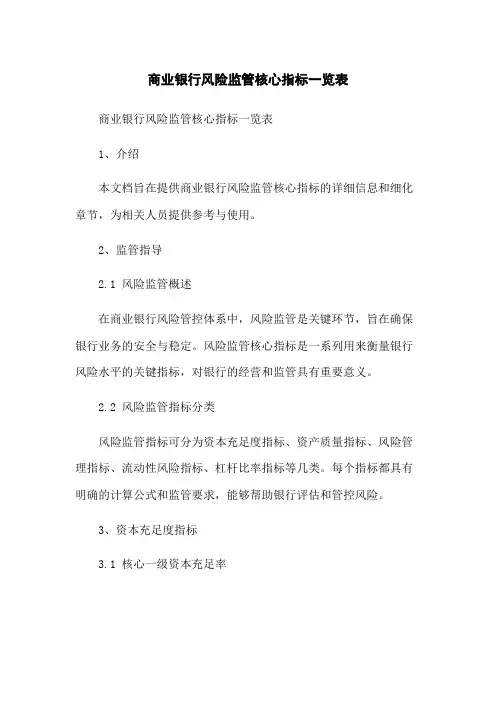 商业银行风险监管核心指标一览表

商业银行风险监管核心指标一览表

1、介绍

本文档旨在提供商业银行风险监管核心指标的详细信息和细化章节，为相关人员提供参考与使用。

2、监管指导

2.1 风险监管概述

在商业银行风险管控体系中，风险监管是关键环节，旨在确保银行业务的安全与稳定。风险监管核心指标是一系列用来衡量银行风险水平的关键指标，对银行的经营和监管具有重要意义。

2.2 风险监管指标分类

风险监管指标可分为资本充足度指标、资产质量指标、风险管理指标、流动性风险指标、杠杆比率指标等几类。每个指标都具有明确的计算公式和监管要求，能够帮助银行评估和管控风险。

3、资本充足度指标

3.1 核心一级资本充足率